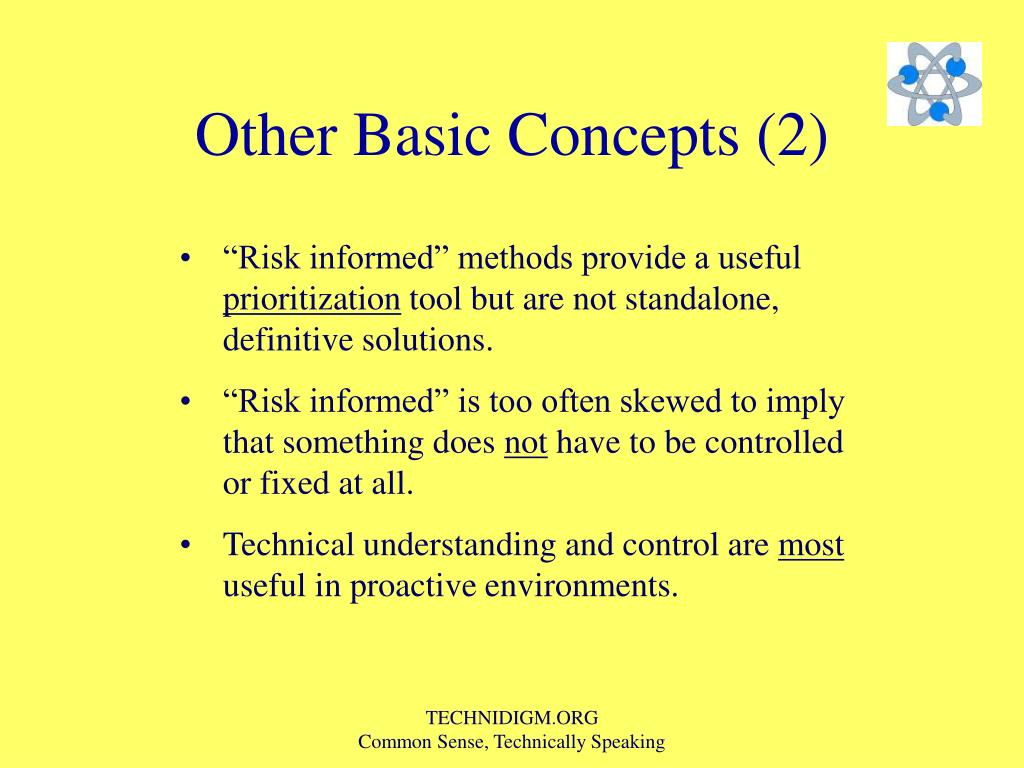 Other Basic Concepts (2)

• “Risk informed” methods provide a useful prioritization tool but are not standalone, definitive solutions.

• “Risk informed” is too often skewed to imply that something does not have to be controlled or fixed at all.

• Technical understanding and control are most useful in proactive environments.

TECHNIDIGM.ORG
Common Sense, Technically Speaking